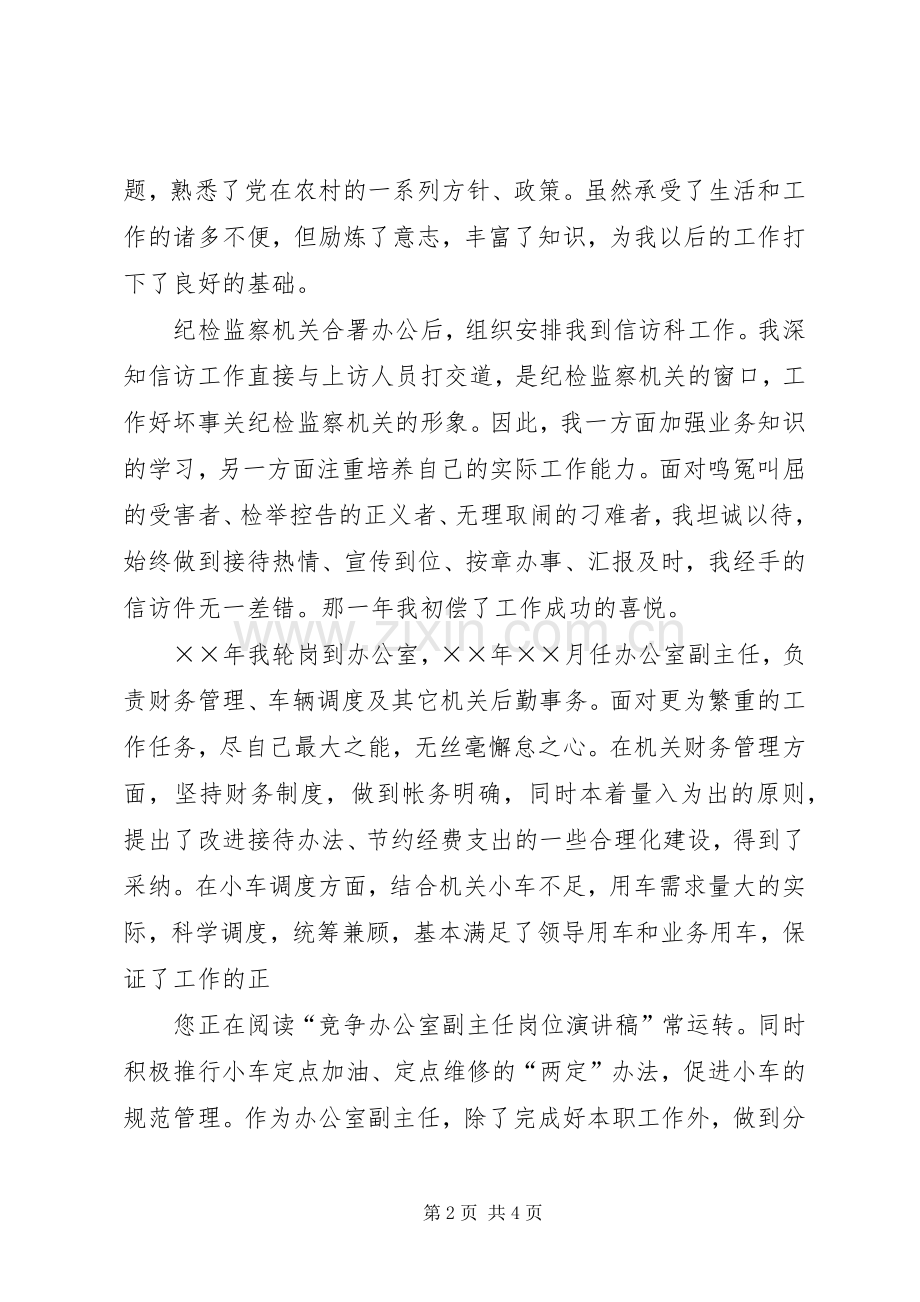 题，熟悉了党在农村的一系列方针、政策。虽然承受了生活和工作的诸多不便，但励炼了意志，丰富了知识，为我以后的工作打下了良好的基础。

纪检监察机关合署办公后，组织安排我到信访科工作。我深知信访工作直接与上访人员打交道，是纪检监察机关的窗口，工作好坏事关纪检监察机关的形象。因此，我一方面加强业务知识的学习，另一方面注重培养自己的实际工作能力。面对鸣冤叫屈的受害者、检举控告的正义者、无理取闹的刁难者，我坦诚以待，始终做到接待热情、宣传到位、按章办事、汇报及时，我经手的信访件无一差错。那一年我初偿了工作成功的喜悦。

××年我轮岗到办公室，××年××月任办公室副主任，负责财务管理、车辆调度及其它机关后勤事务。面对更为繁重的工作任务，尽自己最大之能，无丝毫懈怠之心。在机关财务管理方面，坚持财务制度，做到帐务明确，同时本着量入为出的原则，提出了改进接待办法、节约经费支出的一些合理化建设，得到了采纳。在小车调度方面，结合机关小车不足，用车需求量大的实际，科学调度，统筹兼顾，基本满足了领导用车和业务用车，保证了工作的正

您正在阅读“竞争办公室副主任岗位演讲稿”常运转。同时积极推行小车定点加油、定点维修的“两定”办法，促进小车的规范管理。作为办公室副主任，除了完成好本职工作外，做到分

第2页 共4页

www.zixin.com.cn